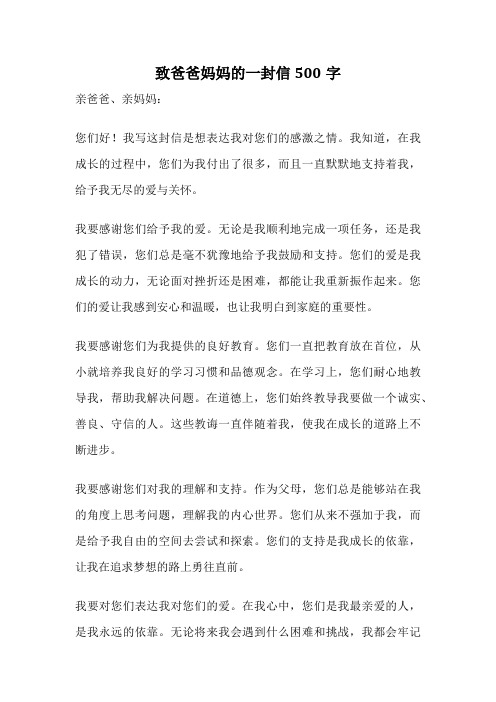 致爸爸妈妈的一封信 500 字

亲爸爸、亲妈妈：

您们好！我写这封信是想表达我对您们的感激之情。我知道，在我成长的过程中，您们为我付出了很多，而且一直默默地支持着我，给予我无尽的爱与关怀。

我要感谢您们给予我的爱。无论是我顺利地完成一项任务，还是我犯了错误，您们总是毫不犹豫地给予我鼓励和支持。您们的爱是我成长的动力，无论面对挫折还是困难，都能让我重新振作起来。您们的爱让我感到安心和温暖，也让我明白到家庭的重要性。

我要感谢您们为我提供的良好教育。您们一直把教育放在首位，从小就培养我良好的学习习惯和品德观念。在学习上，您们耐心地教导我，帮助我解决问题。在道德上，您们始终教导我要做一个诚实、善良、守信的人。这些教诲一直伴随着我，使我在成长的道路上不断进步。

我要感谢您们对我的理解和支持。作为父母，您们总是能够站在我的角度上思考问题，理解我的内心世界。您们从来不强加于我，而是给予我自由的空间去尝试和探索。您们的支持是我成长的依靠，让我在追求梦想的路上勇往直前。

我要对您们表达我对您们的爱。在我心中，您们是我最亲爱的人，是我永远的依靠。无论将来我会遇到什么困难和挑战，我都会牢记